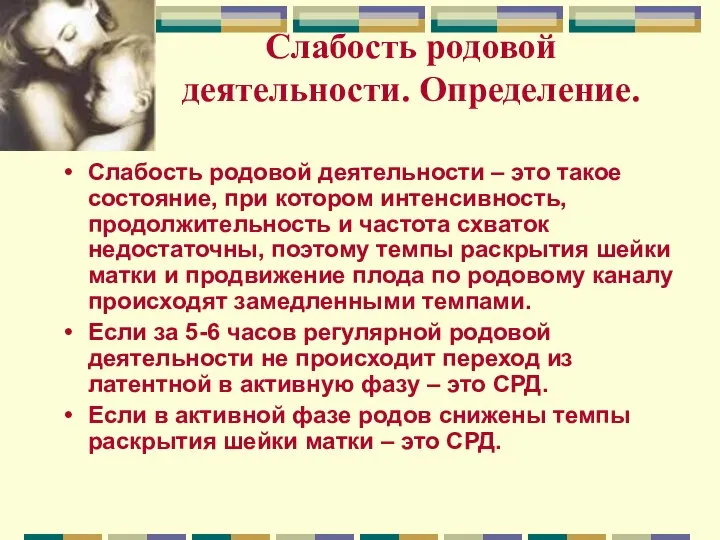 Слабость родовой деятельности. Определение.

• Слабость родовой деятельности – это такое состояние, при котором интенсивность, продолжительность и частота схваток недостаточны, поэтому темпы раскрытия шейки матки и продвижение плода по родовому каналу происходят замедленными темпами.

• Если за 5-6 часов регулярной родовой деятельности не происходит переход из латентной в активную фазу – это СРД.

• Если в активной фазе родов снижены темпы раскрытия шейки матки – это СРД.